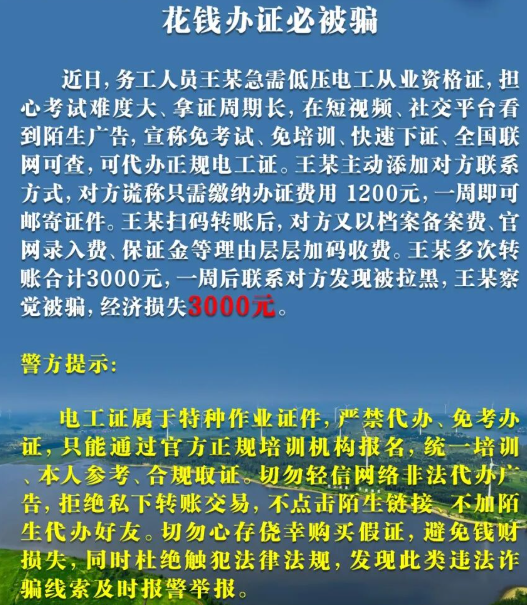 花钱办证必被骗

近日，务工人员王某急需低压电工从业资格证，担心考试难度大、拿证周期长，在短视频、社交平台看到陌生广告，宣称免考试、免培训、快速下证、全国联网可查，可代办正规电工证。王某主动添加对方联系方式，对方谎称只需缴纳办证费用1200元，一周即可邮寄证件。王某扫码转账后，对方又以档案备案费、官网录入费、保证金等理由层层加码收费。王某多次转账合计3000元，一周后联系对方发现被拉黑，王某察觉被骗，经济损失3000元。

警方提示：

电工证属于特种作业证件，严禁代办、免考办证，只能通过官方正规培训机构报名，统一培训、本人参考、合规取证。切勿轻信网络非法代办广告，拒绝私下转账交易，不点击陌生链接、不加陌生代办好友。切勿心存侥幸购买假证，避免钱财损失，同时杜绝触犯法律法规，发现此类违法诈骗线索及时报警举报。